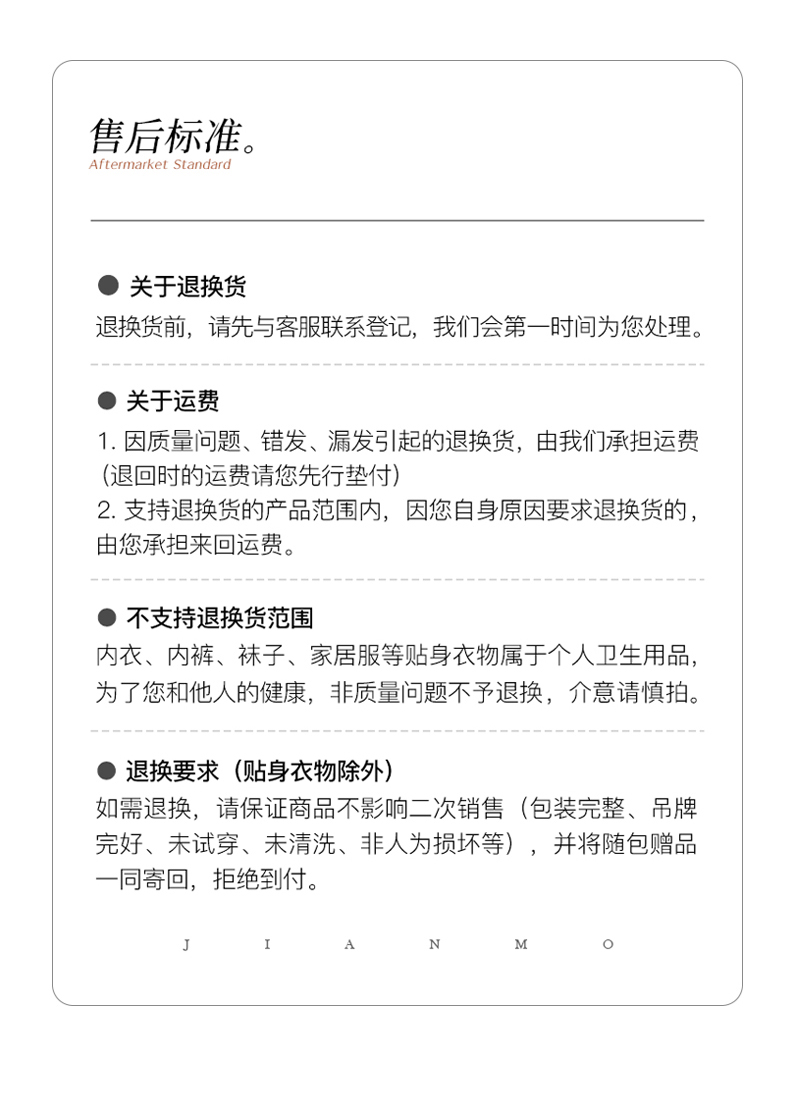 售后标准。
Aftermarket Standard

● 关于退换货
退换货前，请先与客服联系登记，我们会第一时间为您处理。

● 关于运费
1. 因质量问题、错发、漏发引起的退换货，由我们承担运费（退回时的运费请您先行垫付）
2. 支持退换货的产品范围内，因您自身原因要求退换货的，由您承担来回运费。

● 不支持退换货范围
内衣、内裤、袜子、家居服等贴身衣物属于个人卫生用品，为了您和他人的健康，非质量问题不予退换，介意请慎拍。

● 退换要求（贴身衣物除外）
如需退换，请保证商品不影响二次销售（包装完整、吊牌完好、未试穿、未清洗、非人为损坏等），并将随包赠品一同寄回，拒绝到付。

J I A N M O